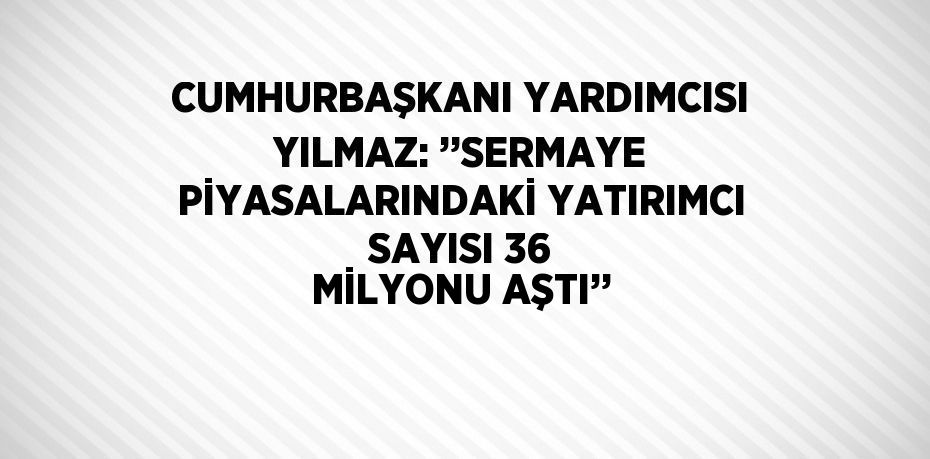 CUMHURBAŞKANI YARDIMCISI YILMAZ: ”SERMAYE PİYASALARINDAKİ YATIRIMCI SAYISI 36 MİLYONU AŞTI”